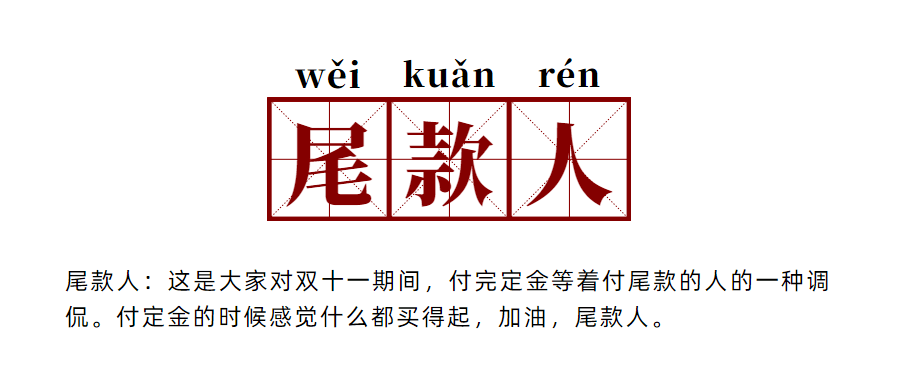 wěi kuǎn rén

尾款人

尾款人：这是大家对双十一期间，付完定金等着付尾款的人的一种调侃。付定金的时候感觉什么都买得起，加油，尾款人。